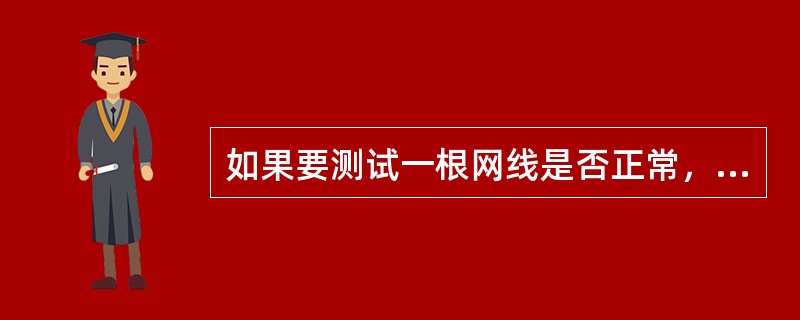 如果要测试一根网线是否正常，...